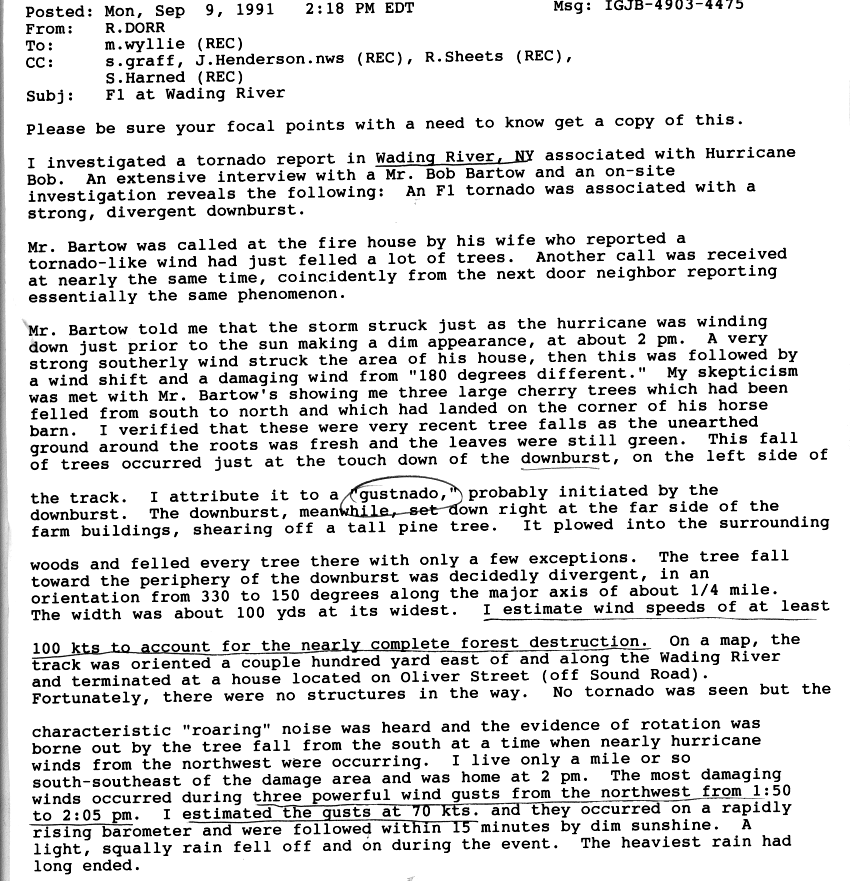 Posted: Mon, Sep 9, 1991 2:18 PM EDT Msg: IGJB-4903-4475
From: R.DORR
To: m.wyllie (REC)
CC: s.graff, J.Henderson.nws (REC), R.Sheets (REC), S.Harned (REC)
Subj: F1 at Wading River

Please be sure your focal points with a need to know get a copy of this.

I investigated a tornado report in Wading River, NY associated with Hurricane Bob. An extensive interview with a Mr. Bob Bartow and an on-site investigation reveals the following: An F1 tornado was associated with a strong, divergent downburst.

Mr. Bartow was called at the fire house by his wife who reported a tornado-like wind had just felled a lot of trees. Another call was received at nearly the same time, coincidently from the next door neighbor reporting essentially the same phenomenon.

Mr. Bartow told me that the storm struck just as the hurricane was winding down just prior to the sun making a dim appearance, at about 2 pm. A very strong southerly wind struck the area of his house, then this was followed by a wind shift and a damaging wind from "180 degrees different." My skepticism was met with Mr. Bartow's showing me three large cherry trees which had been felled from south to north and which had landed on the corner of his horse barn. I verified that these were very recent tree falls as the unearthed ground around the roots was fresh and the leaves were still green. This fall of trees occurred just at the touch down of the downburst, on the left side of the track. I attribute it to a "gustnado," probably initiated by the downburst. The downburst, meanwhile, set down right at the far side of the farm buildings, shearing off a tall pine tree. It plowed into the surrounding woods and felled every tree there with only a few exceptions. The tree fall toward the periphery of the downburst was decidedly divergent, in an orientation from 330 to 150 degrees along the major axis of about 1/4 mile. The width was about 100 yds at its widest. I estimate wind speeds of at least 100 kts to account for the nearly complete forest destruction. On a map, the track was oriented a couple hundred yard east of and along the Wading River and terminated at a house located on Oliver Street (off Sound Road). Fortunately, there were no structures in the way. No tornado was seen but the characteristic "roaring" noise was heard and the evidence of rotation was borne out by the tree fall from the south at a time when nearly hurricane winds from the northwest were occurring. I live only a mile or so south-southeast of the damage area and was home at 2 pm. The most damaging winds occurred during three powerful wind gusts from the northwest from 1:50 to 2:05 pm. I estimated the gusts at 70 kts. and they occurred on a rapidly rising barometer and were followed within 15 minutes by dim sunshine. A light, squally rain fell off and on during the event. The heaviest rain had long ended.